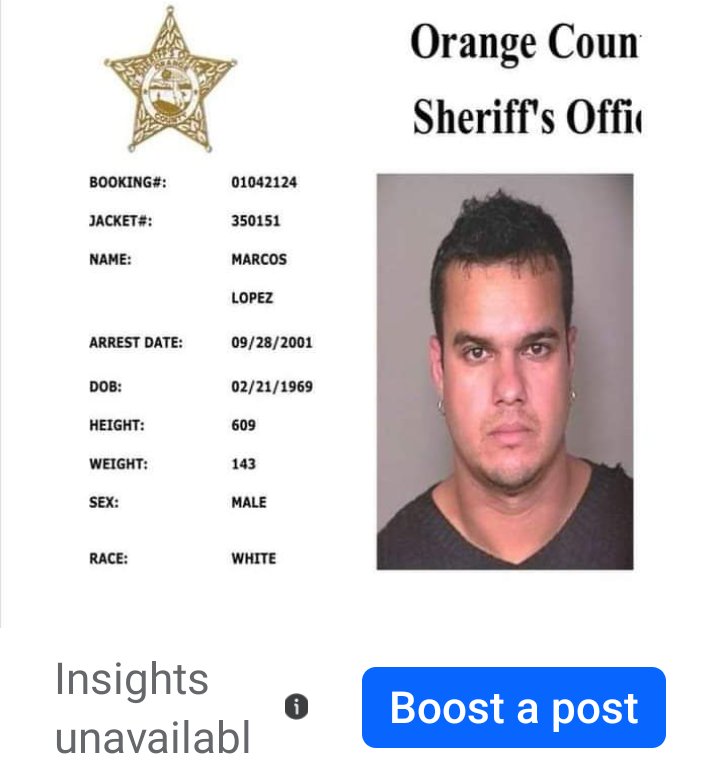 Orange Coun
Sheriff's Offi

BOOKING#: 01042124
JACKET#: 350151
NAME: MARCOS
LOPEZ
ARREST DATE: 09/28/2001
DOB: 02/21/1969
HEIGHT: 609
WEIGHT: 143
SEX: MALE
RACE: WHITE

Insights unavailabl

Boost a post